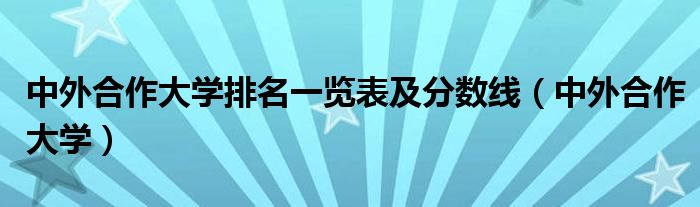 中外合作大学排名一览表及分数线（中外合作大学）